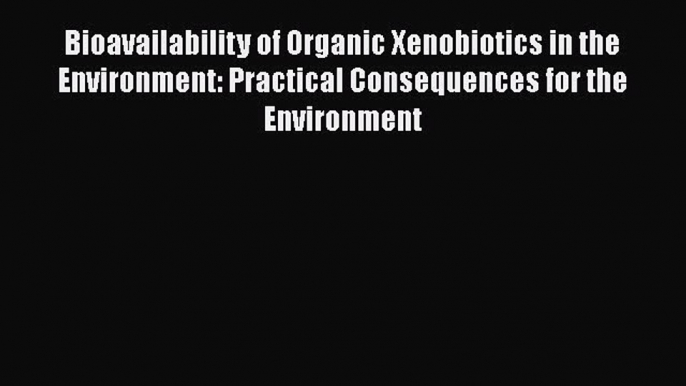 Bioavailability of Organic Xenobiotics in the Environment: Practical Consequences for the Environment